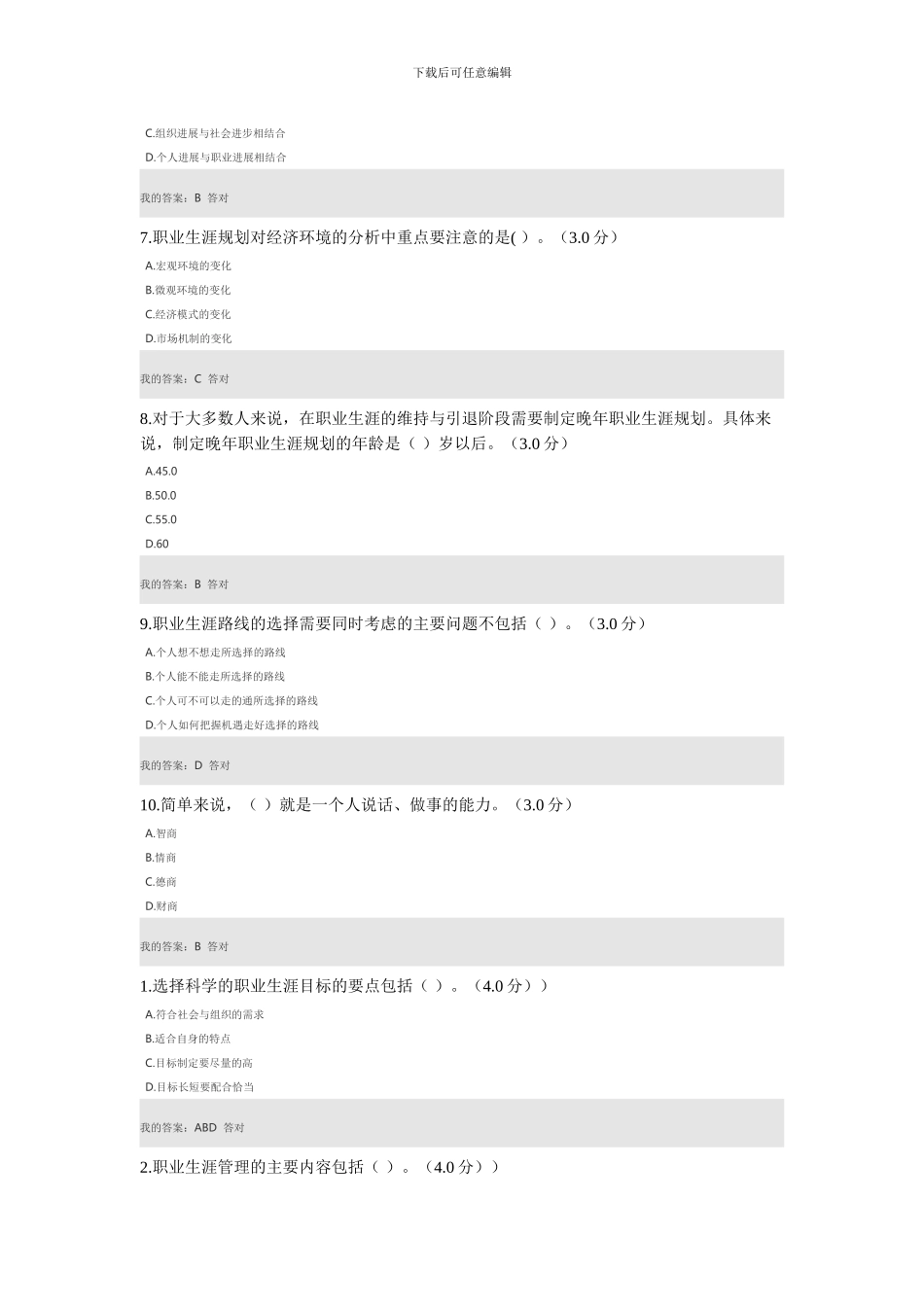 下载后可任意编辑

C.组织进展与社会进步相结合

D.个人进展与职业进展相结合

我的答案：B 答对

7.职业生涯规划对经济环境的分析中重点要注意的是( )。（3.0 分）

A.宏观环境的变化

B.微观环境的变化

C.经济模式的变化

D.市场机制的变化

我的答案：C 答对

8.对于大多数人来说，在职业生涯的维持与引退阶段需要制定晚年职业生涯规划。具体来说，制定晚年职业生涯规划的年龄是（ ）岁以后。（3.0 分）

A.45.0

B.50.0

C.55.0

D.60

我的答案：B 答对

9.职业生涯路线的选择需要同时考虑的主要问题不包括（ ）。（3.0 分）

A.个人想不想走所选择的路线

B.个人能不能走所选择的路线

C.个人可不可以走的通所选择的路线

D.个人如何把握机遇走好选择的路线

我的答案：D 答对

10.简单来说，（ ）就是一个人说话、做事的能力。（3.0 分）

A.智商

B.情商

C.德商

D.财商

我的答案：B 答对

1.选择科学的职业生涯目标的要点包括（ ）。（4.0 分））

A.符合社会与组织的需求

B.适合自身的特点

C.目标制定要尽量的高

D.目标长短要配合恰当

我的答案：ABD 答对

2.职业生涯管理的主要内容包括（ ）。（4.0 分））